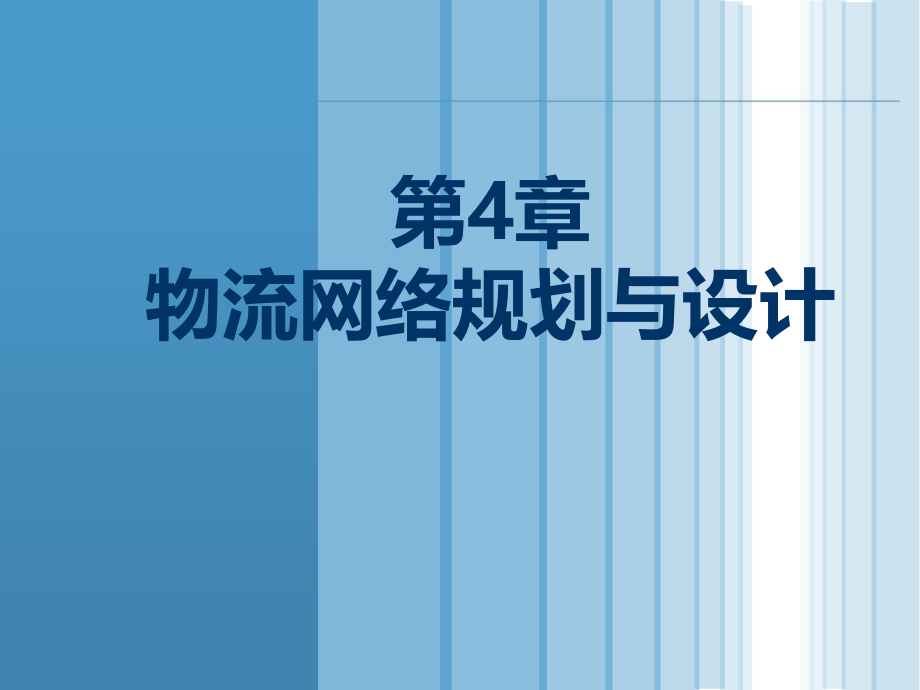 第4章
物流网络规划与设计